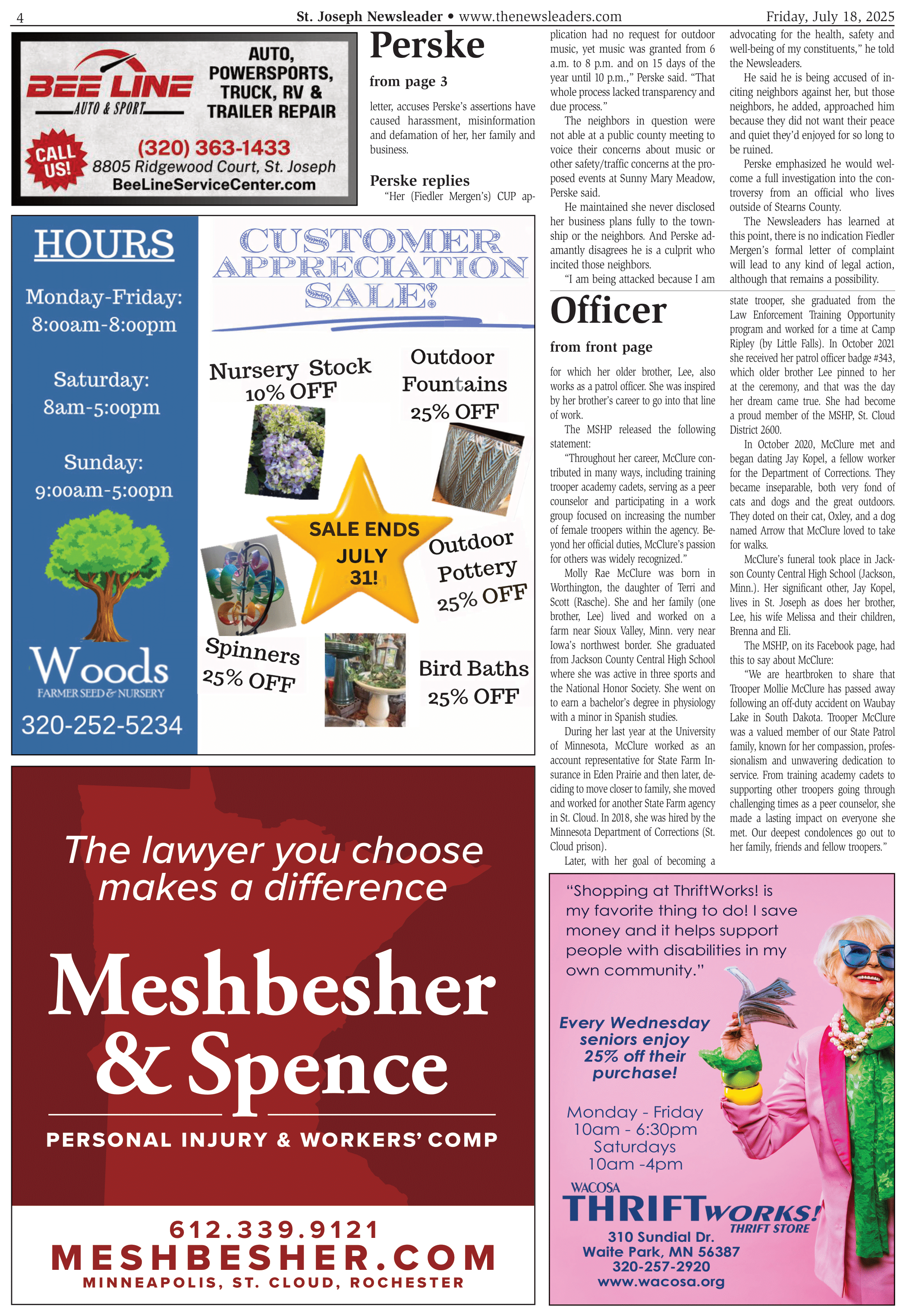 4 St. Joseph Newsleader • www.thenewsleaders.com Friday, July 18, 2025

BEE LINE AUTO & SPORT

AUTO, POWERSPORTS, TRUCK, RV & TRAILER REPAIR

CALL US!

(320) 363-1433
8805 Ridgewood Court, St. Joseph
BeeLineServiceCenter.com

HOURS

Monday-Friday: 8:00am-8:00pm

Saturday: 8am-5:00pm

Sunday: 9:00am-5:00pn

Woods
FARMER SEED & NURSERY
320-252-5234

CUSTOMER APPRECIATION SALE!

Nursery Stock 10% OFF

Outdoor Fountains 25% OFF

SALE ENDS JULY 31!

Outdoor Pottery 25% OFF

Spinners 25% OFF

Bird Baths 25% OFF

The lawyer you choose makes a difference

Meshbesher & Spence

PERSONAL INJURY & WORKERS' COMP

612.339.9121
MESHBESHER.COM
MINNEAPOLIS, ST. CLOUD, ROCHESTER

Perske

from page 3

letter, accuses Perske's assertions have caused harassment, misinformation and defamation of her, her family and business.

Perske replies

"Her (Fiedler Mergen's) CUP application had no request for outdoor music, yet music was granted from 6 a.m. to 8 p.m. and on 15 days of the year until 10 p.m.," Perske said. "That whole process lacked transparency and due process."

The neighbors in question were not able at a public county meeting to voice their concerns about music or other safety/traffic concerns at the proposed events at Sunny Mary Meadow, Perske said.

He maintained she never disclosed her business plans fully to the township or the neighbors. And Perske adamantly disagrees he is a culprit who incited those neighbors.

"I am being attacked because I am advocating for the health, safety and well-being of my constituents," he told the Newsleaders.

He said he is being accused of inciting neighbors against her, but those neighbors, he added, approached him because they did not want their peace and quiet they'd enjoyed for so long to be ruined.

Perske emphasized he would welcome a full investigation into the controversy from an official who lives outside of Stearns County.

The Newsleaders has learned at this point, there is no indication Fiedler Mergen's formal letter of complaint will lead to any kind of legal action, although that remains a possibility.

Officer

from front page

for which her older brother, Lee, also works as a patrol officer. She was inspired by her brother's career to go into that line of work.

The MSHP released the following statement:

"Throughout her career, McClure contributed in many ways, including training trooper academy cadets, serving as a peer counselor and participating in a work group focused on increasing the number of female troopers within the agency. Beyond her official duties, McClure's passion for others was widely recognized."

Molly Rae McClure was born in Worthington, the daughter of Terri and Scott (Rasche). She and her family (one brother, Lee) lived and worked on a farm near Sioux Valley, Minn. very near Iowa's northwest border. She graduated from Jackson County Central High School where she was active in three sports and the National Honor Society. She went on to earn a bachelor's degree in physiology with a minor in Spanish studies.

During her last year at the University of Minnesota, McClure worked as an account representative for State Farm Insurance in Eden Prairie and then later, deciding to move closer to family, she moved and worked for another State Farm agency in St. Cloud. In 2018, she was hired by the Minnesota Department of Corrections (St. Cloud prison).

Later, with her goal of becoming a state trooper, she graduated from the Law Enforcement Training Opportunity program and worked for a time at Camp Ripley (by Little Falls). In October 2021 she received her patrol officer badge #343, which older brother Lee pinned to her at the ceremony, and that was the day her dream came true. She had become a proud member of the MSHP, St. Cloud District 2600.

In October 2020, McClure met and began dating Jay Kopel, a fellow worker for the Department of Corrections. They became inseparable, both very fond of cats and dogs and the great outdoors. They doted on their cat, Oxley, and a dog named Arrow that McClure loved to take for walks.

McClure's funeral took place in Jackson County Central High School (Jackson, Minn.). Her significant other, Jay Kopel, lives in St. Joseph as does her brother, Lee, his wife Melissa and their children, Brenna and Eli.

The MSHP, on its Facebook page, had this to say about McClure:

"We are heartbroken to share that Trooper Mollie McClure has passed away following an off-duty accident on Waubay Lake in South Dakota. Trooper McClure was a valued member of our State Patrol family, known for her compassion, professionalism and unwavering dedication to service. From training academy cadets to supporting other troopers going through challenging times as a peer counselor, she made a lasting impact on everyone she met. Our deepest condolences go out to her family, friends and fellow troopers."

"Shopping at ThriftWorks! is my favorite thing to do! I save money and it helps support people with disabilities in my own community."

Every Wednesday seniors enjoy 25% off their purchase!

Monday - Friday
10am - 6:30pm
Saturdays
10am -4pm

WACOSA
THRIFTWORKS!
THRIFT STORE
310 Sundial Dr.
Waite Park, MN 56387
320-257-2920
www.wacosa.org